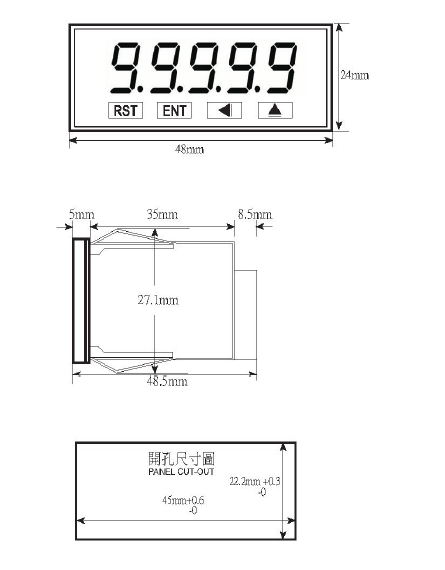 9.9.9.9.9

RST ENT

24mm

48mm

5mm 35mm 8.5mm

27.1mm

48.5mm

開孔尺寸圖
PANEL CUT-OUT

22.2mm +0.3
-0

45mm+0.6
-0